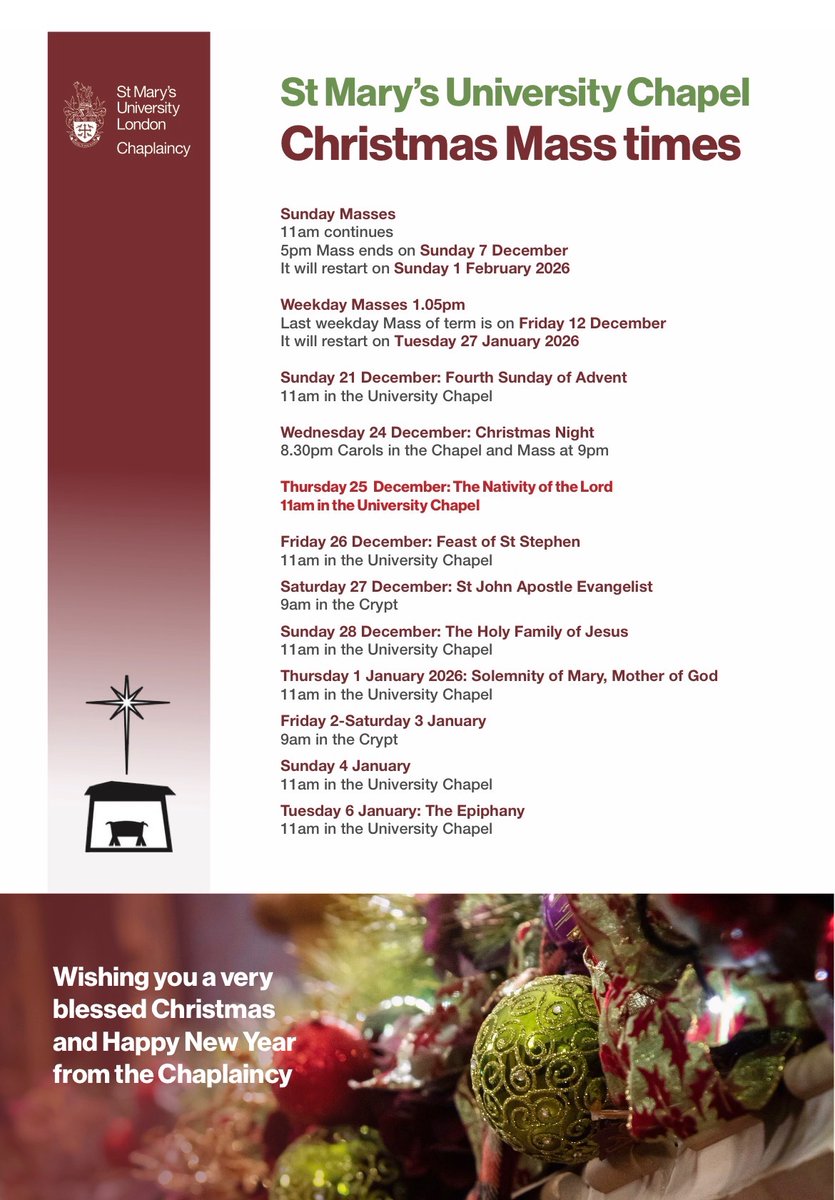 St Mary's University London
Chaplaincy

St Mary's University Chapel
Christmas Mass times

Sunday Masses
11am continues
5pm Mass ends on Sunday 7 December
It will restart on Sunday 1 February 2026

Weekday Masses 1.05pm
Last weekday Mass of term is on Friday 12 December
It will restart on Tuesday 27 January 2026

Sunday 21 December: Fourth Sunday of Advent
11am in the University Chapel

Wednesday 24 December: Christmas Night
8.30pm Carols in the Chapel and Mass at 9pm

Thursday 25 December: The Nativity of the Lord
11am in the University Chapel

Friday 26 December: Feast of St Stephen
11am in the University Chapel

Saturday 27 December: St John Apostle Evangelist
9am in the Crypt

Sunday 28 December: The Holy Family of Jesus
11am in the University Chapel

Thursday 1 January 2026: Solemnity of Mary, Mother of God
11am in the University Chapel

Friday 2-Saturday 3 January
9am in the Crypt

Sunday 4 January
11am in the University Chapel

Tuesday 6 January: The Epiphany
11am in the University Chapel

Wishing you a very blessed Christmas and Happy New Year from the Chaplaincy